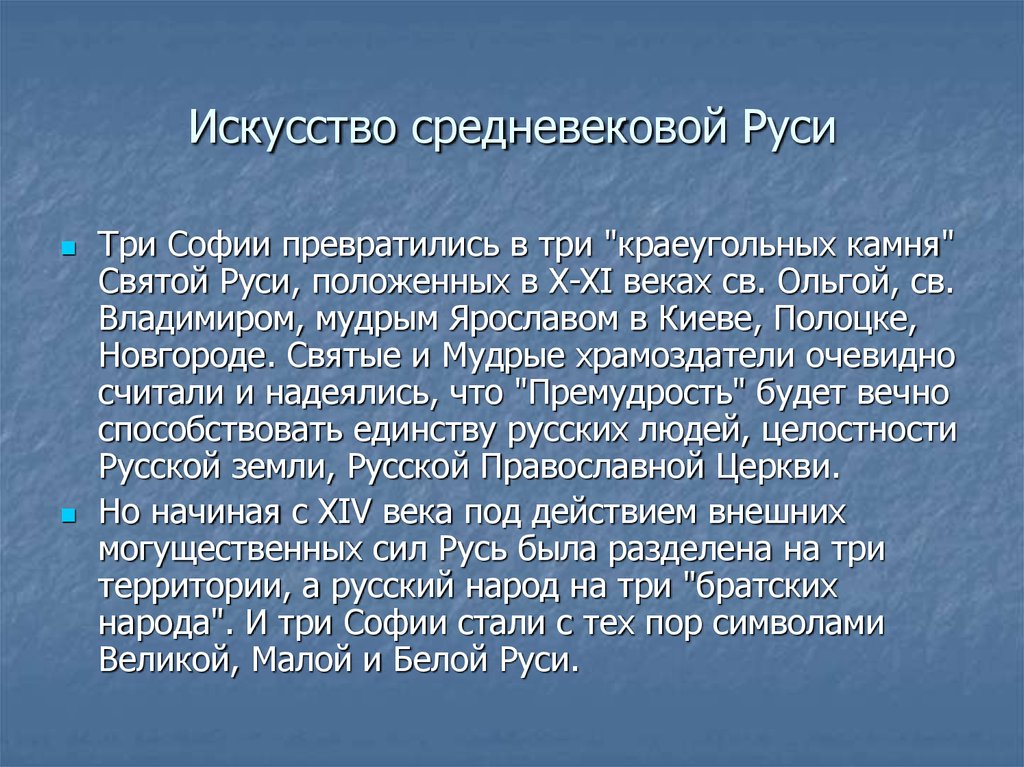 Искусство средневековой Руси

Три Софии превратились в три "краеугольных камня" Святой Руси, положенных в X-XI веках св. Ольгой, св. Владимиром, мудрым Ярославом в Киеве, Полоцке, Новгороде. Святые и Мудрые храмоздатели очевидно считали и надеялись, что "Премудрость" будет вечно способствовать единству русских людей, целостности Русской земли, Русской Православной Церкви.

Но начиная с XIV века под действием внешних могущественных сил Русь была разделена на три территории, а русский народ на три "братских народа". И три Софии стали с тех пор символами Великой, Малой и Белой Руси.